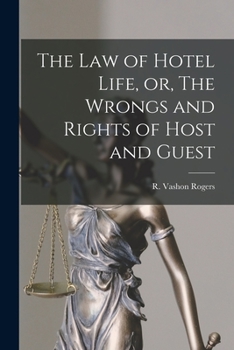 The Law of Hotel Life, or, The Wrongs and Rights of Host and Guest

R. Vashon Rogers